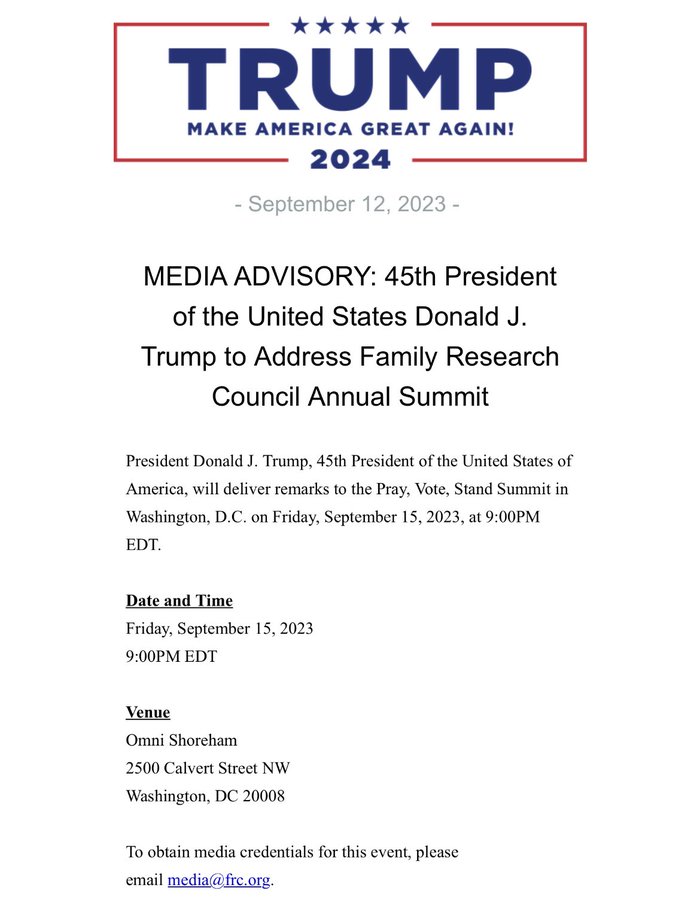 TRUMP
MAKE AMERICA GREAT AGAIN!
2024

- September 12, 2023 -

MEDIA ADVISORY: 45th President of the United States Donald J. Trump to Address Family Research Council Annual Summit

President Donald J. Trump, 45th President of the United States of America, will deliver remarks to the Pray, Vote, Stand Summit in Washington, D.C. on Friday, September 15, 2023, at 9:00PM EDT.

Date and Time
Friday, September 15, 2023
9:00PM EDT

Venue
Omni Shoreham
2500 Calvert Street NW
Washington, DC 20008

To obtain media credentials for this event, please email media@frc.org.